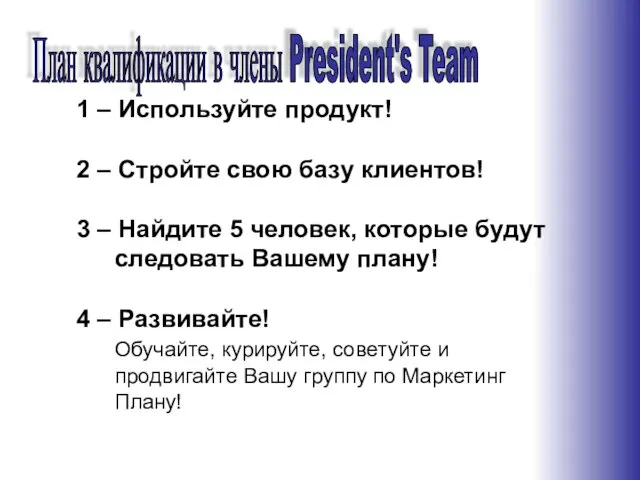 План квалификации в члены President's Team

1 – Используйте продукт!

2 – Стройте свою базу клиентов!

3 – Найдите 5 человек, которые будут следовать Вашему плану!

4 – Развивайте!

Обучайте, курируйте, советуйте и продвигайте Вашу группу по Маркетинг Плану!